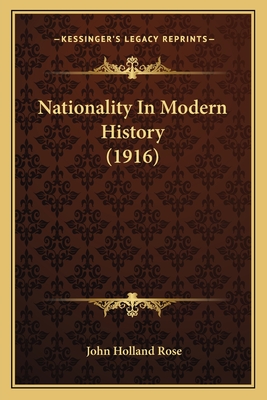 —KESSINGER'S LEGACY REPRINTS—

Nationality In Modern History (1916)

John Holland Rose